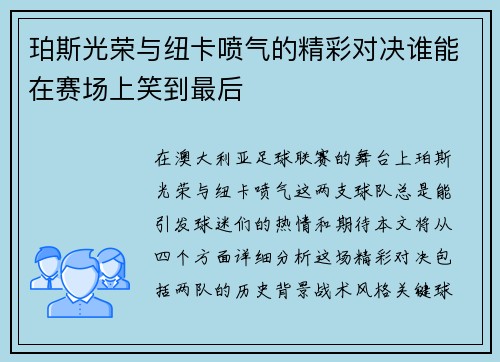 珀斯光荣与纽卡喷气的精彩对决谁能在赛场上笑到最后

在澳大利亚足球联赛的舞台上珀斯光荣与纽卡喷气这两支球队总是能引发球迷们的热情和期待本文将从四个方面详细分析这场精彩对决包括两队的历史背景战术风格关键球